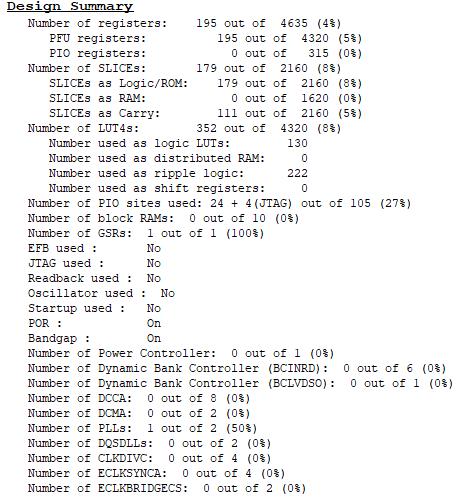 Design Summary
Number of registers: 195 out of 4635 (4%)
PFU registers: 195 out of 4320 (5%)
PIO registers: 0 out of 315 (0%)
Number of SLICEs: 179 out of 2160 (8%)
SLICEs as Logic/ROM: 179 out of 2160 (8%)
SLICEs as RAM: 0 out of 1620 (0%)
SLICEs as Carry: 111 out of 2160 (5%)
Number of LUT4s: 352 out of 4320 (8%)
Number used as logic LUTs: 130
Number used as distributed RAM: 0
Number used as ripple logic: 222
Number used as shift registers: 0
Number of PIO sites used: 24 + 4(JTAG) out of 105 (27%)
Number of block RAMs: 0 out of 10 (0%)
Number of GSRs: 1 out of 1 (100%)
EFB used : No
JTAG used : No
Readback used : No
Oscillator used : No
Startup used : No
POR : On
Bandgap : On
Number of Power Controller: 0 out of 1 (0%)
Number of Dynamic Bank Controller (BCINRD): 0 out of 6 (0%)
Number of Dynamic Bank Controller (BCLVDSO): 0 out of 1 (0%)
Number of DCCA: 0 out of 8 (0%)
Number of DCMA: 0 out of 2 (0%)
Number of PLLs: 1 out of 2 (50%)
Number of DQSDLLs: 0 out of 2 (0%)
Number of CLKDIVC: 0 out of 4 (0%)
Number of ECLKSYNCA: 0 out of 4 (0%)
Number of ECLKBRIDGECS: 0 out of 2 (0%)